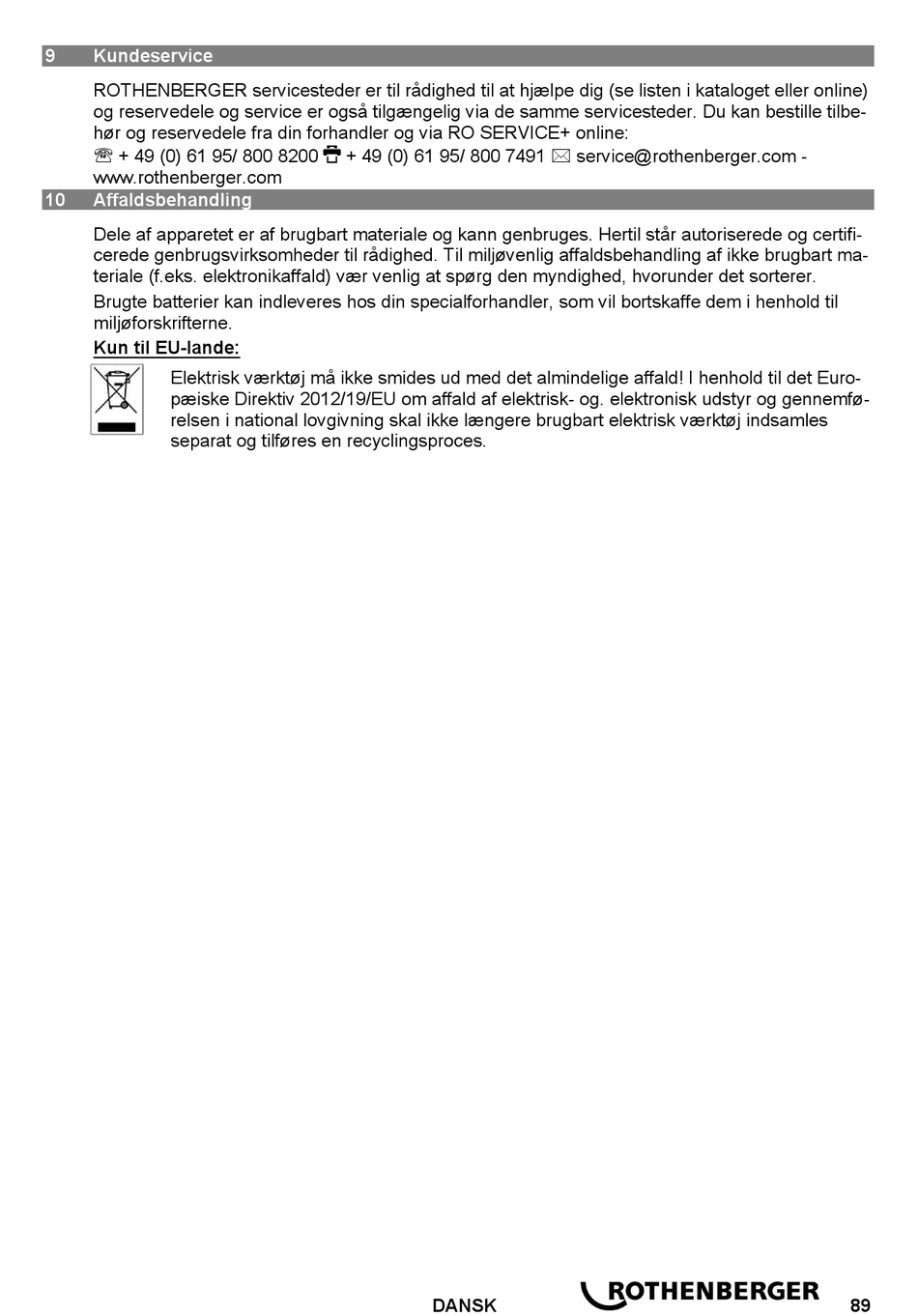 9 Kundeservice

ROTHENBERGER servicesteder er til rådighed til at hjælpe dig (se listen i kataloget eller online) og reservedele og service er også tilgængelig via de samme servicesteder. Du kan bestille tilbehør og reservedele fra din forhandler og via RO SERVICE+ online:
☏ + 49 (0) 61 95/ 800 8200 + 49 (0) 61 95/ 800 7491 ✉ service@rothenberger.com - www.rothenberger.com

10 Affaldsbehandling

Dele af apparetet er af brugbart materiale og kann genbruges. Hertil står autoriserede og certificerede genbrugsvirksomheder til rådighed. Til miljøvenlig affaldsbehandling af ikke brugbart materiale (f.eks. elektronikaffald) vær venlig at spørg den myndighed, hvorunder det sorterer.

Brugte batterier kan indleveres hos din specialforhandler, som vil bortskaffe dem i henhold til miljøforskrifterne.

Kun til EU-lande:

Elektrisk værktøj må ikke smides ud med det almindelige affald! I henhold til det Europæiske Direktiv 2012/19/EU om affald af elektrisk- og. elektronisk udstyr og gennemførelsen i national lovgivning skal ikke længere brugbart elektrisk værktøj indsamles separat og tilføres en recyclingsproces.

DANSK ROTHENBERGER 89